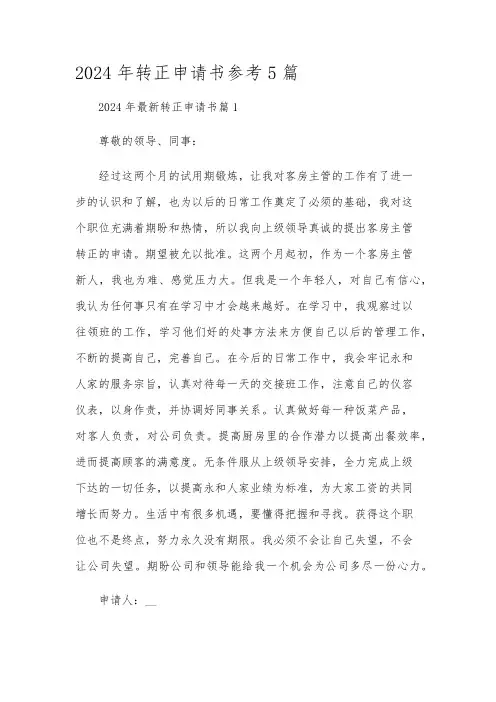 2024年转正申请书参考5篇

2024年最新转正申请书篇1

尊敬的领导、同事：

经过这两个月的试用期锻炼，让我对客房主管的工作有了进一步的认识和了解，也为以后的日常工作奠定了必须的基础，我对这个职位充满着期盼和热情，所以我向上级领导真诚的提出客房主管转正的申请。期望被允以批准。这两个月起初，作为一个客房主管新人，我也为难、感觉压力大。但我是一个年轻人，对自己有信心，我认为任何事只有在学习中才会越来越好。在学习中，我观察过以往领班的工作，学习他们好的处事方法来方便自己以后的管理工作，不断的提高自己，完善自己。在今后的日常工作中，我会牢记永和人家的服务宗旨，认真对待每一天的交接班工作，注意自己的仪容仪表，以身作责，并协调好同事关系。认真做好每一种饭菜产品，对客人负责，对公司负责。提高厨房里的合作潜力以提高出餐效率，进而提高顾客的满意度。无条件服从上级领导安排，全力完成上级下达的一切任务，以提高永和人家业绩为标准，为大家工资的共同增长而努力。生活中有很多机遇，要懂得把握和寻找。获得这个职位也不是终点，努力永久没有期限。我必须不会让自己失望，不会让公司失望。期盼公司和领导能给我一个机会为公司多尽一份心力。

申请人：__